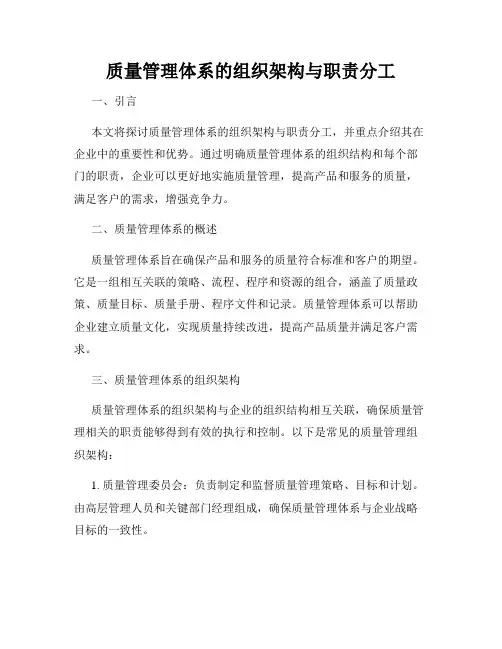 质量管理体系的组织架构与职责分工

一、引言

本文将探讨质量管理体系的组织架构与职责分工，并重点介绍其在企业中的重要性和优势。通过明确质量管理体系的组织结构和每个部门的职责，企业可以更好地实施质量管理，提高产品和服务的质量，满足客户的需求，增强竞争力。

二、质量管理体系的概述

质量管理体系旨在确保产品和服务的质量符合标准和客户的期望。它是一组相互关联的策略、流程、程序和资源的组合，涵盖了质量政策、质量目标、质量手册、程序文件和记录。质量管理体系可以帮助企业建立质量文化，实现质量持续改进，提高产品质量并满足客户需求。

三、质量管理体系的组织架构

质量管理体系的组织架构与企业的组织结构相互关联，确保质量管理相关的职责能够得到有效的执行和控制。以下是常见的质量管理组织架构：

1. 质量管理委员会：负责制定和监督质量管理策略、目标和计划。由高层管理人员和关键部门经理组成，确保质量管理体系与企业战略目标的一致性。